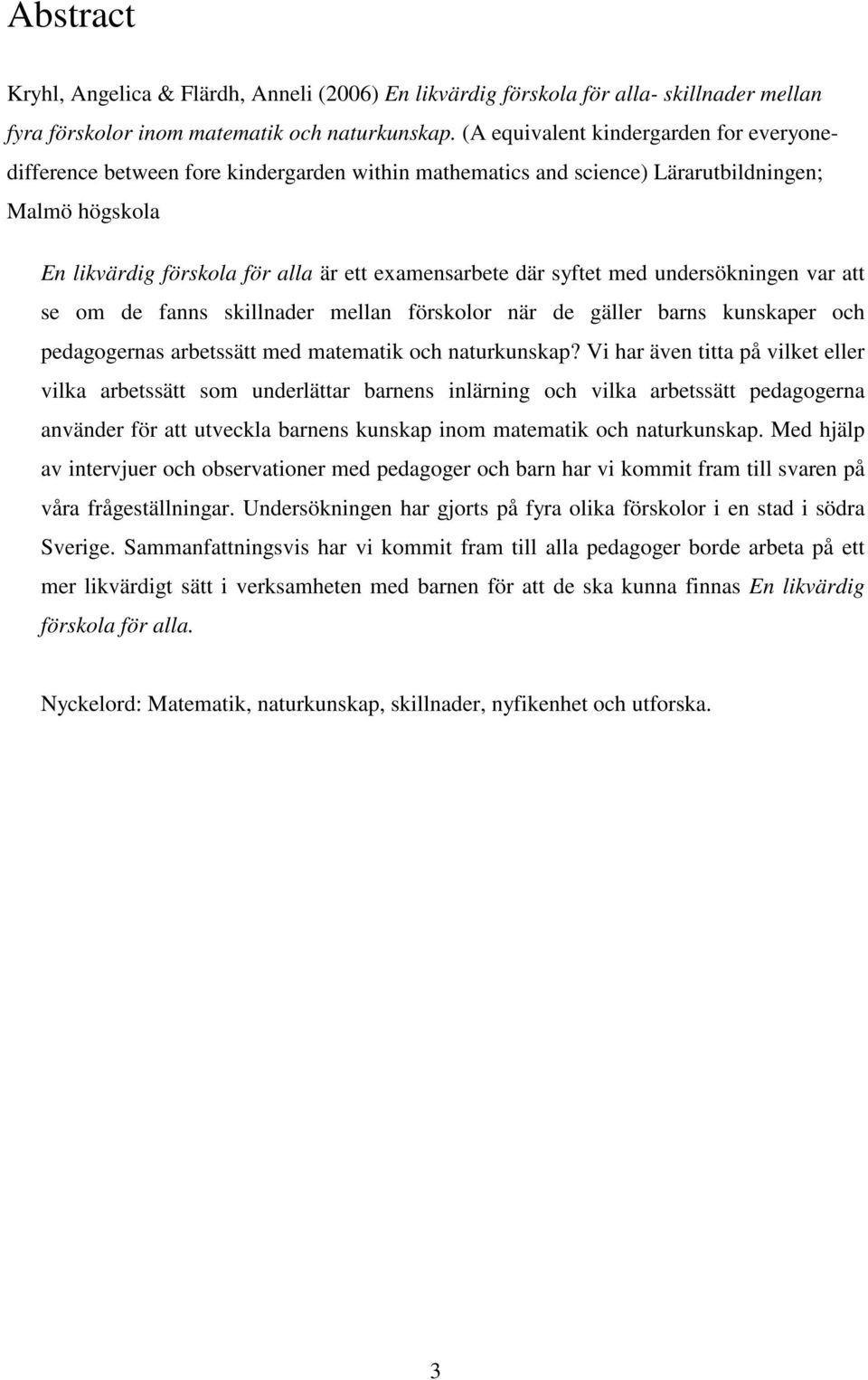 Abstract

Kryhl, Angelica & Flärdh, Anneli (2006) En likvärdig förskola för alla- skillnader mellan fyra förskolor inom matematik och naturkunskap. (A equivalent kindergarden for everyone-difference between fore kindergarden within mathematics and science) Lärarutbildningen; Malmö högskola

En likvärdig förskola för alla är ett examensarbete där syftet med undersökningen var att se om de fanns skillnader mellan förskolor när de gäller barns kunskaper och pedagogernas arbetssätt med matematik och naturkunskap? Vi har även titta på vilket eller vilka arbetssätt som underlättar barnens inlärning och vilka arbetssätt pedagogerna använder för att utveckla barnens kunskap inom matematik och naturkunskap. Med hjälp av intervjuer och observationer med pedagoger och barn har vi kommit fram till svaren på våra frågeställningar. Undersökningen har gjorts på fyra olika förskolor i en stad i södra Sverige. Sammanfattningsvis har vi kommit fram till alla pedagoger borde arbeta på ett mer likvärdigt sätt i verksamheten med barnen för att de ska kunna finnas En likvärdig förskola för alla.

Nyckelord: Matematik, naturkunskap, skillnader, nyfikenhet och utforska.

3